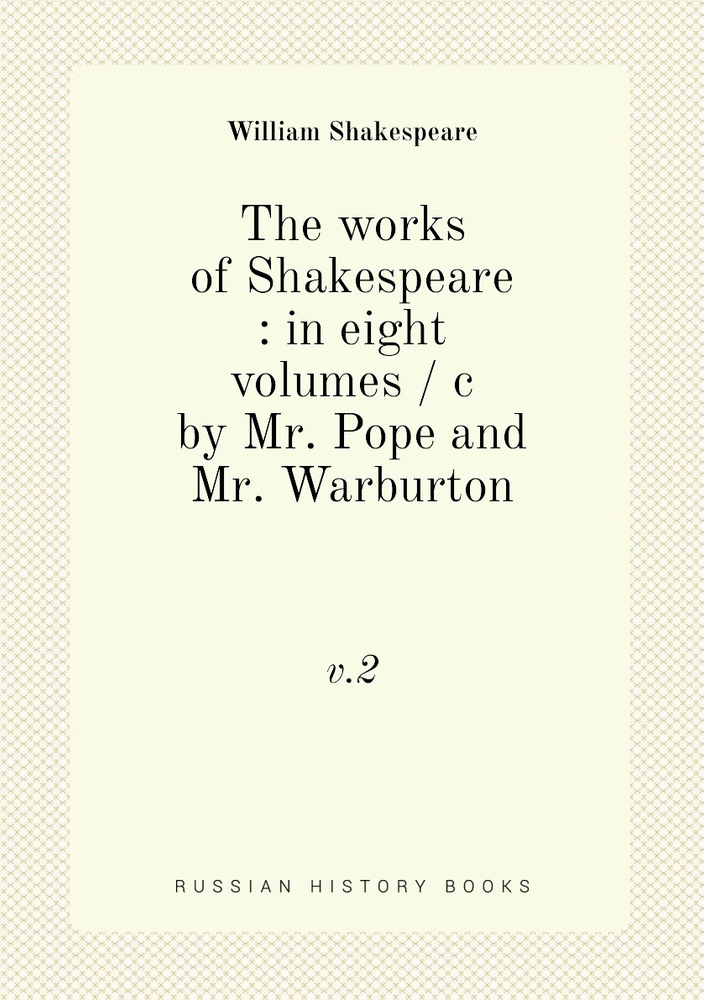 William Shakespeare

The works of Shakespeare : in eight volumes / c by Mr. Pope and Mr. Warburton

v.2

RUSSIAN HISTORY BOOKS